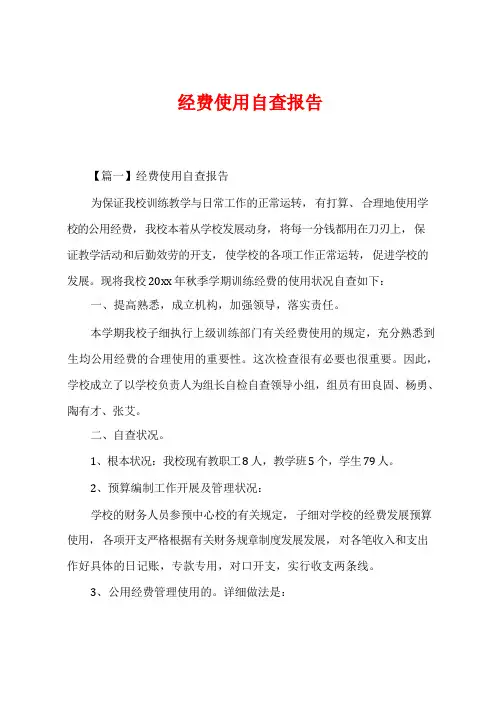 经费使用自查报告

【篇一】经费使用自查报告

为保证我校训练教学与日常工作的正常运转，有打算、合理地使用学校的公用经费，我校本着从学校发展动身，将每一分钱都用在刀刃上，保证教学活动和后勤效劳的开支，使学校的各项工作正常运转，促进学校的发展。现将我校20xx年秋季学期训练经费的使用状况自查如下：

一、提高熟悉，成立机构，加强领导，落实责任。

本学期我校子细执行上级训练部门有关经费使用的规定，充分熟悉到生均公用经费的合理使用的重要性。这次检查很有必要也很重要。因此，学校成立了以学校负责人为组长自检自查领导小组，组员有田良固、杨勇、陶有才、张艾。

二、自查状况。

1、根本状况：我校现有教职工8人，教学班5个，学生79人。

2、预算编制工作开展及管理状况：

学校的财务人员参预中心校的有关规定，子细对学校的经费发展预算使用，各项开支严格根据有关财务规章制度发展发展，对各笔收入和支出作好具体的日记账，专款专用，对口开支，实行收支两条线。

3、公用经费管理使用的。详细做法是：